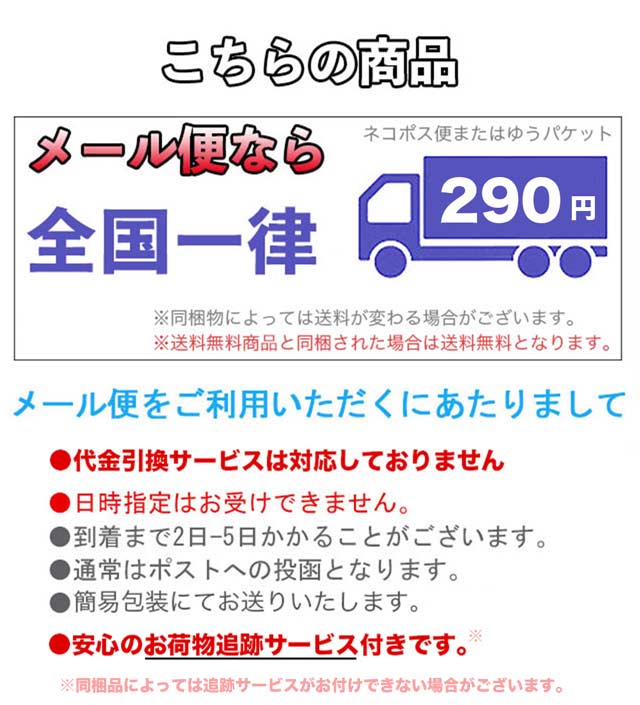 こちらの商品

メール便なら

ネコポス便またはゆうパケット

全国一律

290円

※同梱物によっては送料が変わる場合がございます。
※送料無料商品と同梱された場合は送料無料となります。

メール便をご利用いただくにあたりまして

●代金引換サービスは対応しておりません
●日時指定はお受けできません。
●到着まで2日-5日かかることがございます。
●通常はポストへの投函となります。
●簡易包装にてお送りいたします。
●安心のお荷物追跡サービス付きです。※

※同梱品によっては追跡サービスがお付けできない場合がございます。